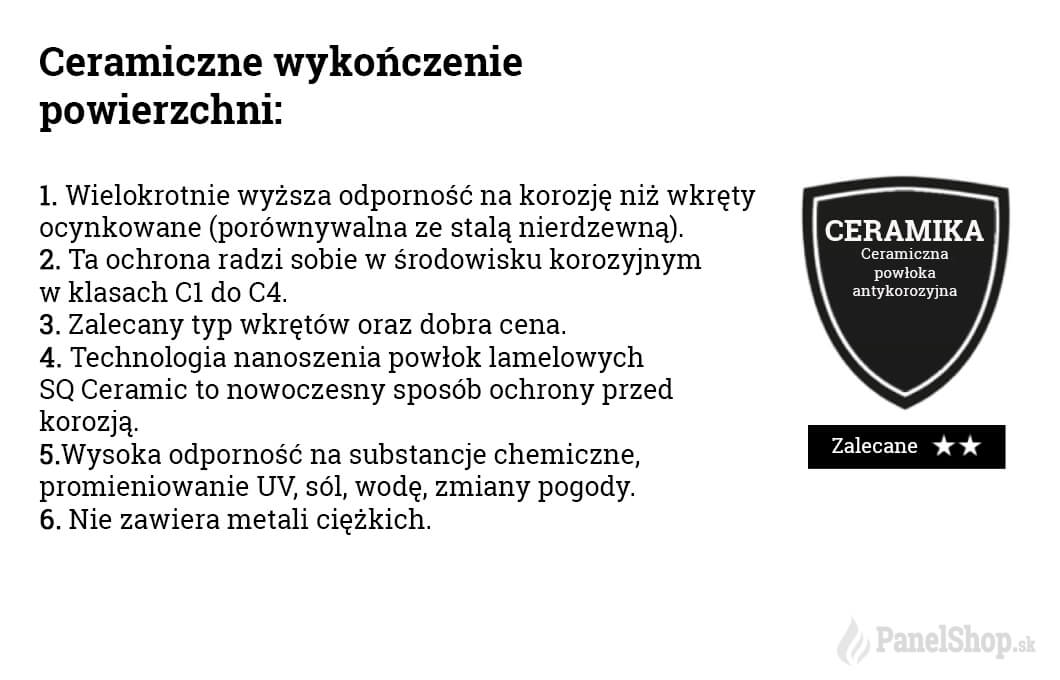 Ceramiczne wykończenie powierzchni:

1. Wielokrotnie wyższa odporność na korozję niż wkręty ocynkowane (porównywalna ze stalą nierdzewną).
2. Ta ochrona radzi sobie w środowisku korozyjnym w klasach C1 do C4.
3. Zalecany typ wkrętów oraz dobra cena.
4. Technologia nanoszenia powłok lamelowych SQ Ceramic to nowoczesny sposób ochrony przed korozją.
5.Wysoka odporność na substancje chemiczne, promieniowanie UV, sól, wodę, zmiany pogody.
6. Nie zawiera metali ciężkich.

CERAMIKA
Ceramiczna powłoka antykorozyjna

Zalecane ★★

PanelShop.sk